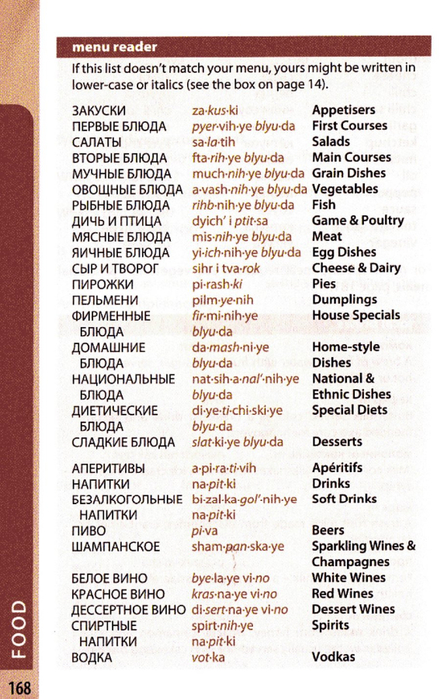 menu reader

If this list doesn't match your menu, yours might be written in lower-case or italics (see the box on page 14).

| | | |
|---|---|---|
| ЗАКУСКИ | za·kus·ki | Appetisers |
| ПЕРВЫЕ БЛЮДА | pyer·vih·ye blyu·da | First Courses |
| САЛАТЫ | sa·la·tih | Salads |
| ВТОРЫЕ БЛЮДА | fta·rih·ye blyu·da | Main Courses |
| МУЧНЫЕ БЛЮДА | much·nih·ye blyu·da | Grain Dishes |
| ОВОЩНЫЕ БЛЮДА | a·vash·nih·ye blyu·da | Vegetables |
| РЫБНЫЕ БЛЮДА | rihb·nih·ye blyu·da | Fish |
| ДИЧЬ И ПТИЦА | dyich' i ptit·sa | Game & Poultry |
| МЯСНЫЕ БЛЮДА | mis·nih·ye blyu·da | Meat |
| ЯИЧНЫЕ БЛЮДА | yi·ich·nih·ye blyu·da | Egg Dishes |
| СЫР И ТВОРОГ | sihr i tva·rok | Cheese & Dairy |
| ПИРОЖКИ | pi·rash·ki | Pies |
| ПЕЛЬМЕНИ | pilm·ye·nih | Dumplings |
| ФИРМЕННЫЕ БЛЮДА | fir·mi·nih·ye blyu·da | House Specials |
| ДОМАШНИЕ БЛЮДА | da·mash·ni·ye blyu·da | Home-style Dishes |
| НАЦИОНАЛЬНЫЕ БЛЮДА | nat·sih·a·nal'·nih·ye blyu·da | National & Ethnic Dishes |
| ДИЕТИЧЕСКИЕ БЛЮДА | di·ye·ti·chi·ski·ye blyu·da | Special Diets |
| СЛАДКИЕ БЛЮДА | slat·ki·ye blyu·da | Desserts |
| АПЕРИТИВЫ | a·pi·ra·ti·vih | Apéritifs |
| НАПИТКИ | na·pit·ki | Drinks |
| БЕЗАЛКОГОЛЬНЫЕ НАПИТКИ | bi·zal·ka·gol'·nih·ye na·pit·ki | Soft Drinks |
| ПИВО | pi·va | Beers |
| ШАМПАНСКОЕ | sham·pan·ska·ye | Sparkling Wines & Champagnes |
| БЕЛОЕ ВИНО | bye·la·ye vi·no | White Wines |
| КРАСНОЕ ВИНО | kras·na·ye vi·no | Red Wines |
| ДЕССЕРТНОЕ ВИНО | di·sert·na·ye vi·no | Dessert Wines |
| СПИРТНЫЕ НАПИТКИ | spirt·nih·ye na·pit·ki | Spirits |
| ВОДКА | vot·ka | Vodkas |

FOOD

168